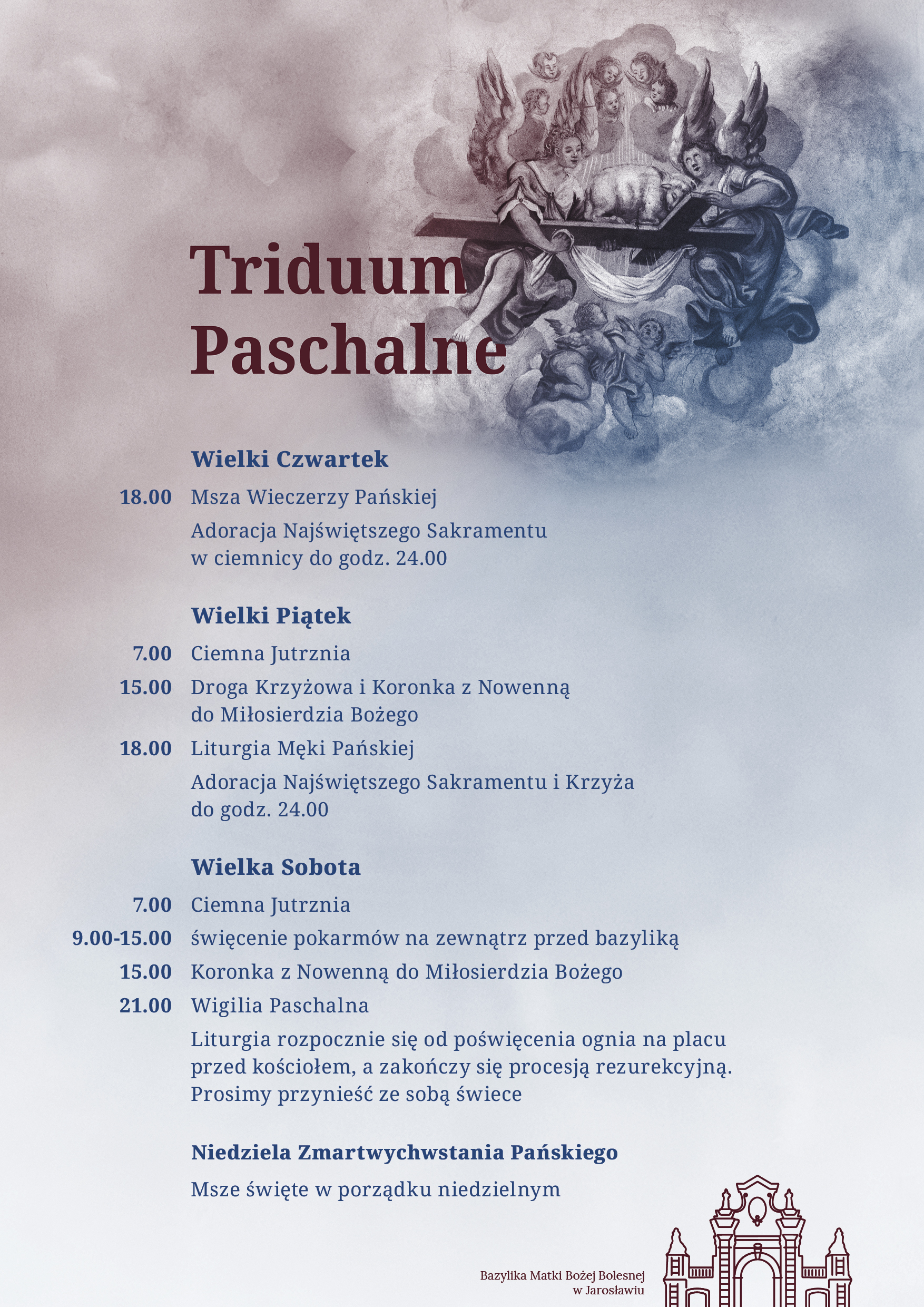 Triduum Paschalne

Wielki Czwartek

18.00 Msza Wieczerzy Pańskiej

Adoracja Najświętszego Sakramentu w ciemnicy do godz. 24.00

Wielki Piątek

7.00 Ciemna Jutrznia

15.00 Droga Krzyżowa i Koronka z Nowenną do Miłosierdzia Bożego

18.00 Liturgia Męki Pańskiej

Adoracja Najświętszego Sakramentu i Krzyża do godz. 24.00

Wielka Sobota

7.00 Ciemna Jutrznia

9.00-15.00 święcenie pokarmów na zewnątrz przed bazyliką

15.00 Koronka z Nowenną do Miłosierdzia Bożego

21.00 Wigilia Paschalna

Liturgia rozpocznie się od poświęcenia ognia na placu przed kościołem, a zakończy się procesją rezurekcyjną. Prosimy przynieść ze sobą świece

Niedziela Zmartwychwstania Pańskiego

Msze święte w porządku niedzielnym

Bazylika Matki Bożej Bolesnej w Jarosławiu